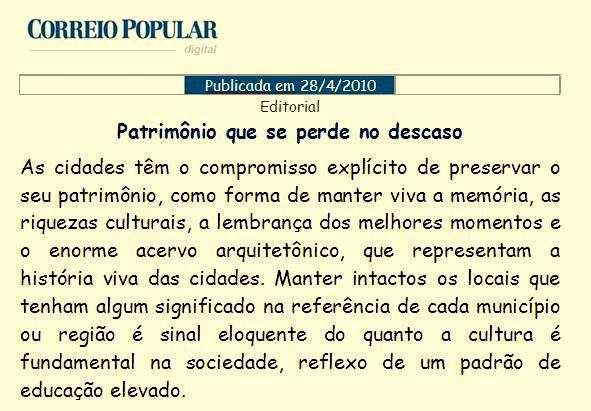 CORREIO POPULAR
digital

Publicada em 28/4/2010

Editorial

Patrimônio que se perde no descaso

As cidades têm o compromisso explícito de preservar o seu patrimônio, como forma de manter viva a memória, as riquezas culturais, a lembrança dos melhores momentos e o enorme acervo arquitetônico, que representam a história viva das cidades. Manter intactos os locais que tenham algum significado na referência de cada município ou região é sinal eloquente do quanto a cultura é fundamental na sociedade, reflexo de um padrão de educação elevado.